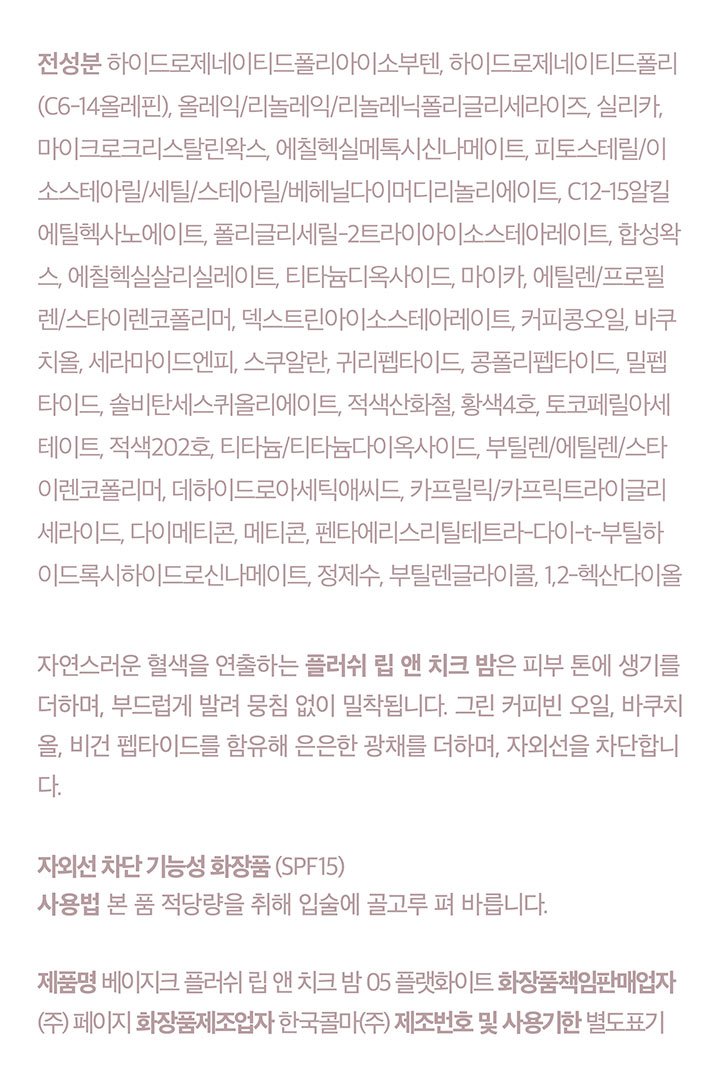 전성분 하이드로제네이티드폴리아이소부텐, 하이드로제네이티드폴리(C6-14올레핀), 올레익/리놀레익/리놀레닉폴리글리세라이즈, 실리카, 마이크로크리스탈린왁스, 에칠헥실메톡시신나메이트, 피토스테릴/이소스테아릴/세틸/스테아릴/베헤닐다이머디리놀리에이트, C12-15알킬에틸헥사노에이트, 폴리글리세릴-2트라이아이소스테아레이트, 합성왁스, 에칠헥실살리실레이트, 티타늄디옥사이드, 마이카, 에틸렌/프로필렌/스타이렌코폴리머, 덱스트린아이소스테아레이트, 커피콩오일, 바쿠치올, 세라마이드엔피, 스쿠알란, 귀리펩타이드, 콩폴리펩타이드, 밀펩타이드, 솔비탄세스퀴올리에이트, 적색산화철, 황색4호, 토코페릴아세테이트, 적색202호, 티타늄/티타늄다이옥사이드, 부틸렌/에틸렌/스타이렌코폴리머, 데하이드로아세틱애씨드, 카프릴릭/카프릭트라이글리세라이드, 다이메티콘, 메티콘, 펜타에리스리틸테트라-다이-t-부틸하이드록시하이드로신나메이트, 정제수, 부틸렌글라이콜, 1,2-헥산다이올

자연스러운 혈색을 연출하는 플러쉬 립 앤 치크 밤은 피부 톤에 생기를 더하며, 부드럽게 발려 뭉침 없이 밀착됩니다. 그린 커피빈 오일, 바쿠치올, 비건 펩타이드를 함유해 은은한 광채를 더하며, 자외선을 차단합니다.

자외선 차단 기능성 화장품 (SPF15)
사용법 본 품 적당량을 취해 입술에 골고루 펴 바릅니다.

제품명 베이지크 플러쉬 립 앤 치크 밤 05 플랫화이트 화장품책임판매업자 (주) 페이지 화장품제조업자 한국콜마(주) 제조번호 및 사용기한 별도표기